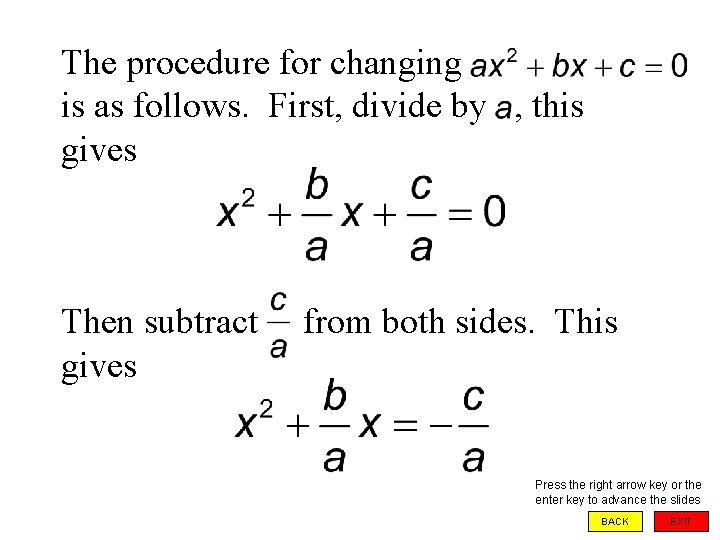 The procedure for changing $ax^2 + bx + c = 0$ is as follows. First, divide by $a$, this gives

$x^2 + \frac{b}{a}x + \frac{c}{a} = 0$

Then subtract $\frac{c}{a}$ from both sides. This gives

$x^2 + \frac{b}{a}x = -\frac{c}{a}$

Press the right arrow key or the enter key to advance the slides

BACK

EXIT